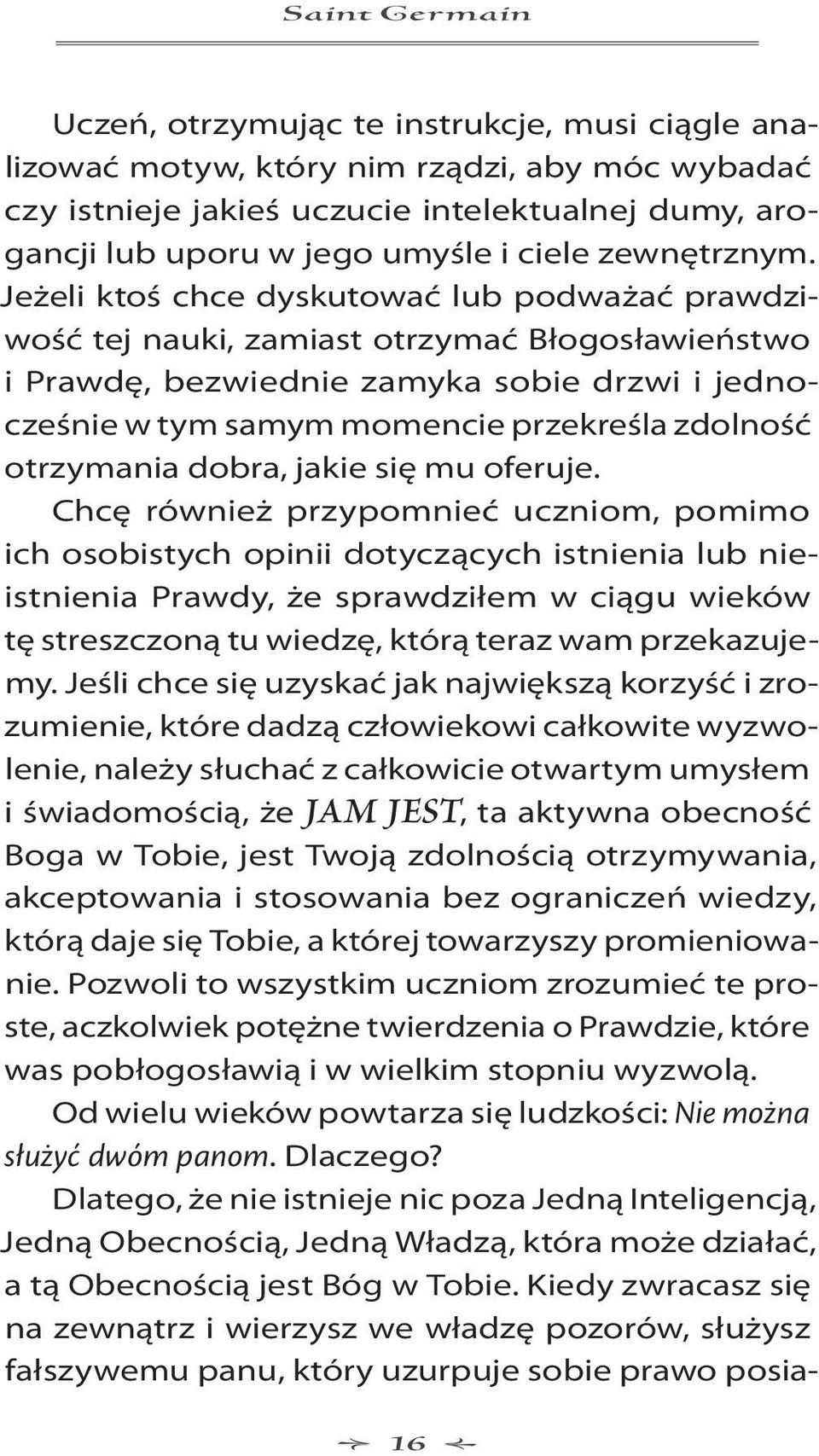 Saint Germain

Uczeń, otrzymując te instrukcje, musi ciągle analizować motyw, który nim rządzi, aby móc wybadać czy istnieje jakieś uczucie intelektualnej dumy, arogancji lub uporu w jego umyśle i ciele zewnętrznym. Jeżeli ktoś chce dyskutować lub podważać prawdziwość tej nauki, zamiast otrzymać Błogosławieństwo i Prawdę, bezwiednie zamyka sobie drzwi i jednocześnie w tym samym momencie przekreśla zdolność otrzymania dobra, jakie się mu oferuje.

Chcę również przypomnieć uczniom, pomimo ich osobistych opinii dotyczących istnienia lub nieistnienia Prawdy, że sprawdziłem w ciągu wieków tę streszczoną tu wiedzę, którą teraz wam przekazujemy. Jeśli chce się uzyskać jak największą korzyść i zrozumienie, które dadzą człowiekowi całkowite wyzwolenie, należy słuchać z całkowicie otwartym umysłem i świadomością, że JAM JEST, ta aktywna obecność Boga w Tobie, jest Twoją zdolnością otrzymywania, akceptowania i stosowania bez ograniczeń wiedzy, którą daje się Tobie, a której towarzyszy promieniowanie. Pozwoli to wszystkim uczniom zrozumieć te proste, aczkolwiek potężne twierdzenia o Prawdzie, które was pobłogosławią i w wielkim stopniu wyzwolą.

Od wielu wieków powtarza się ludzkości: Nie można służyć dwóm panom. Dlaczego?

Dlatego, że nie istnieje nic poza Jedną Inteligencją, Jedną Obecnością, Jedną Władzą, która może działać, a tą Obecnością jest Bóg w Tobie. Kiedy zwracasz się na zewnątrz i wierzysz we władzę pozorów, służysz fałszywemu panu, który uzurpuje sobie prawo posia-

16